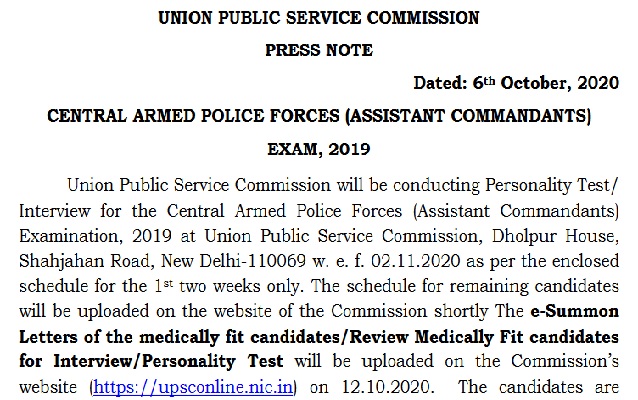 UNION PUBLIC SERVICE COMMISSION

PRESS NOTE

Dated: 6th October, 2020

CENTRAL ARMED POLICE FORCES (ASSISTANT COMMANDANTS) EXAM, 2019

Union Public Service Commission will be conducting Personality Test/ Interview for the Central Armed Police Forces (Assistant Commandants) Examination, 2019 at Union Public Service Commission, Dholpur House, Shahjahan Road, New Delhi-110069 w. e. f. 02.11.2020 as per the enclosed schedule for the 1st two weeks only. The schedule for remaining candidates will be uploaded on the website of the Commission shortly The e-Summon Letters of the medically fit candidates/Review Medically Fit candidates for Interview/Personality Test will be uploaded on the Commission's website (https://upsconline.nic.in) on 12.10.2020. The candidates are